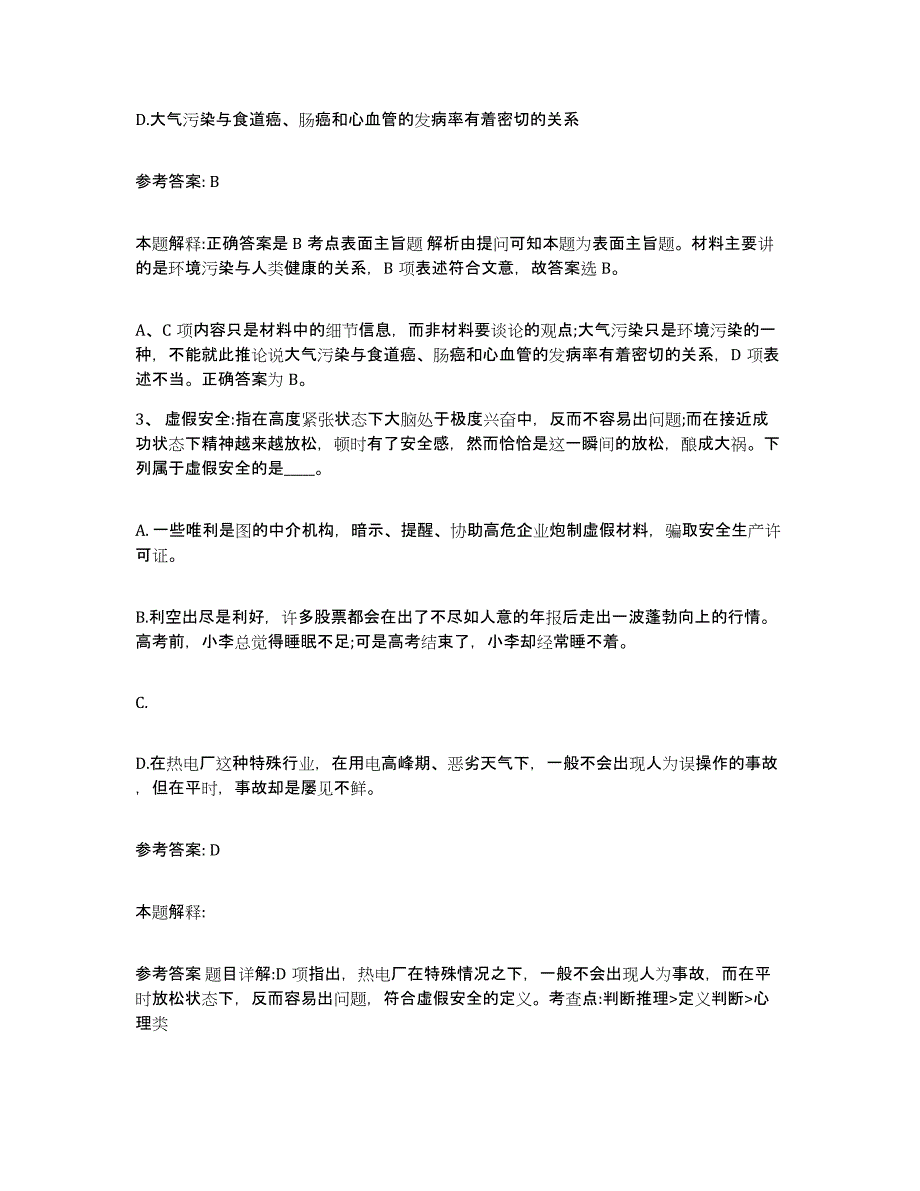 D.大气污染与食道癌、肠癌和心血管的发病率有着密切的关系

参考答案: B

本题解释:正确答案是 B 考点表面主旨题 解析由提问可知本题为表面主旨题。材料主要讲的是环境污染与人类健康的关系，B 项表述符合文意，故答案选 B。

A、C 项内容只是材料中的细节信息，而非材料要谈论的观点;大气污染只是环境污染的一种，不能就此推论说大气污染与食道癌、肠癌和心血管的发病率有着密切的关系，D 项表述不当。正确答案为 B。

3、 虚假安全:指在高度紧张状态下大脑处于极度兴奋中，反而不容易出问题;而在接近成功状态下精神越来越放松，顿时有了安全感，然而恰恰是这一瞬间的放松，酿成大祸。下列属于虚假安全的是____。

A. 一些唯利是图的中介机构，暗示、提醒、协助高危企业炮制虚假材料，骗取安全生产许可证。

B.利空出尽是利好，许多股票都会在出了不尽如人意的年报后走出一波蓬勃向上的行情。高考前，小李总觉得睡眠不足;可是高考结束了，小李却经常睡不着。

C.

D.在热电厂这种特殊行业，在用电高峰期、恶劣天气下，一般不会出现人为误操作的事故，但在平时，事故却是屡见不鲜。

参考答案: D

本题解释:

参考答案 题目详解:D 项指出，热电厂在特殊情况之下，一般不会出现人为事故，而在平时放松状态下，反而容易出问题，符合虚假安全的定义。考查点:判断推理>定义判断>心理类